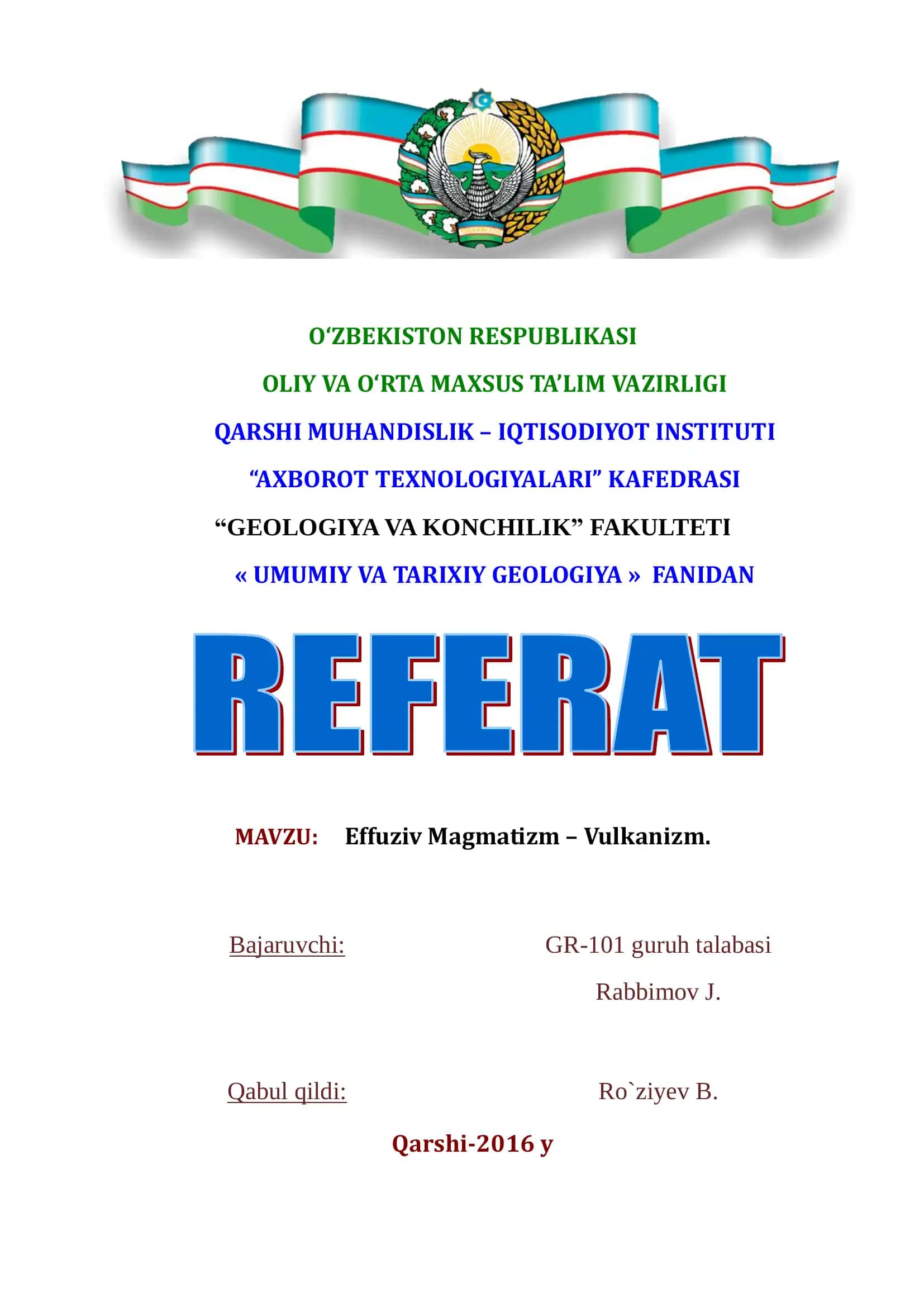 O‘ZBEKISTON RESPUBLIKASI

OLIY VA O‘RTA MAXSUS TA’LIM VAZIRLIGI

QARSHI MUHANDISLIK – IQTISODIYOT INSTITUTI

“AXBOROT TEXNOLOGIYALARI” KAFEDRASI

“GEOLOGIYA VA KONCHILIK” FAKULTETI

« UMUMIY VA TARIXIY GEOLOGIYA » FANIDAN

REFERAT

MAVZU: Effuziv Magmatizm – Vulkanizm.

Bajaruvchi: GR-101 guruh talabasi

Rabbimov J.

Qabul qildi: Ro`ziyev B.

Qarshi-2016 y